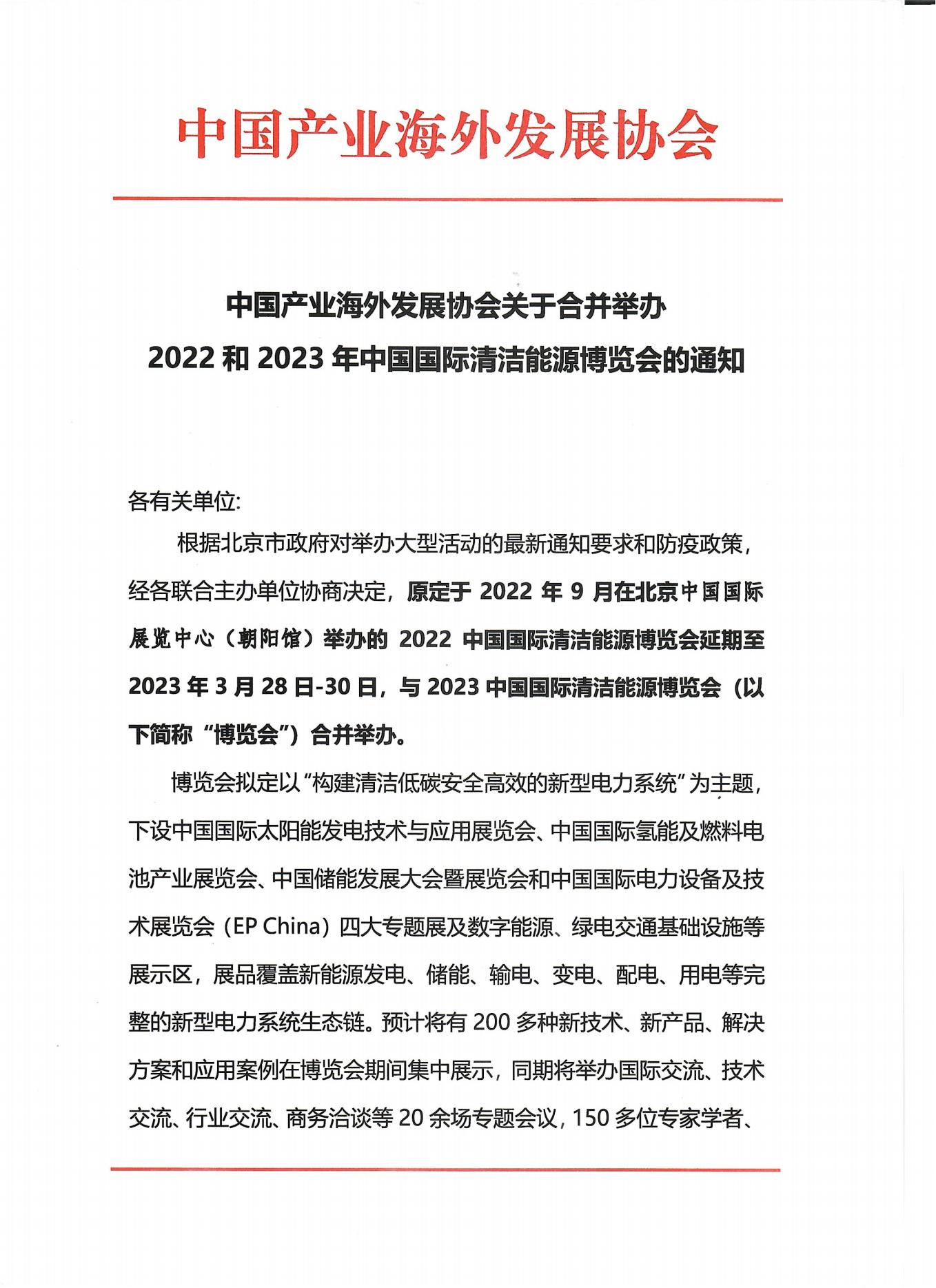 中国产业海外发展协会

中国产业海外发展协会关于合并举办
2022 和 2023 年中国国际清洁能源博览会的通知

各有关单位:

根据北京市政府对举办大型活动的最新通知要求和防疫政策，经各联合主办单位协商决定，原定于 2022 年 9 月在北京中国国际展览中心（朝阳馆）举办的 2022 中国国际清洁能源博览会延期至 2023 年 3 月 28 日-30 日，与 2023 中国国际清洁能源博览会（以下简称“博览会”）合并举办。

博览会拟定以“构建清洁低碳安全高效的新型电力系统”为主题，下设中国国际太阳能发电技术与应用展览会、中国国际氢能及燃料电池产业展览会、中国储能发展大会暨展览会和中国国际电力设备及技术展览会（EP China）四大专题展及数字能源、绿电交通基础设施等展示区，展品覆盖新能源发电、储能、输电、变电、配电、用电等完整的新型电力系统生态链。预计将有 200 多种新技术、新产品、解决方案和应用案例在博览会期间集中展示，同期将举办国际交流、技术交流、行业交流、商务洽谈等 20 余场专题会议，150 多位专家学者、